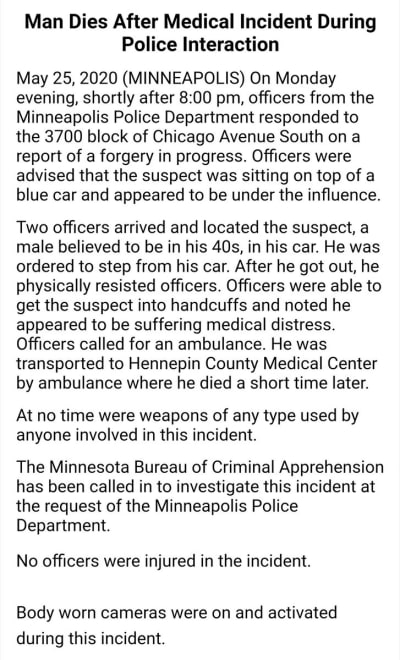 Man Dies After Medical Incident During Police Interaction

May 25, 2020 (MINNEAPOLIS) On Monday evening, shortly after 8:00 pm, officers from the Minneapolis Police Department responded to the 3700 block of Chicago Avenue South on a report of a forgery in progress. Officers were advised that the suspect was sitting on top of a blue car and appeared to be under the influence.

Two officers arrived and located the suspect, a male believed to be in his 40s, in his car. He was ordered to step from his car. After he got out, he physically resisted officers. Officers were able to get the suspect into handcuffs and noted he appeared to be suffering medical distress. Officers called for an ambulance. He was transported to Hennepin County Medical Center by ambulance where he died a short time later.

At no time were weapons of any type used by anyone involved in this incident.

The Minnesota Bureau of Criminal Apprehension has been called in to investigate this incident at the request of the Minneapolis Police Department.

No officers were injured in the incident.

Body worn cameras were on and activated during this incident.